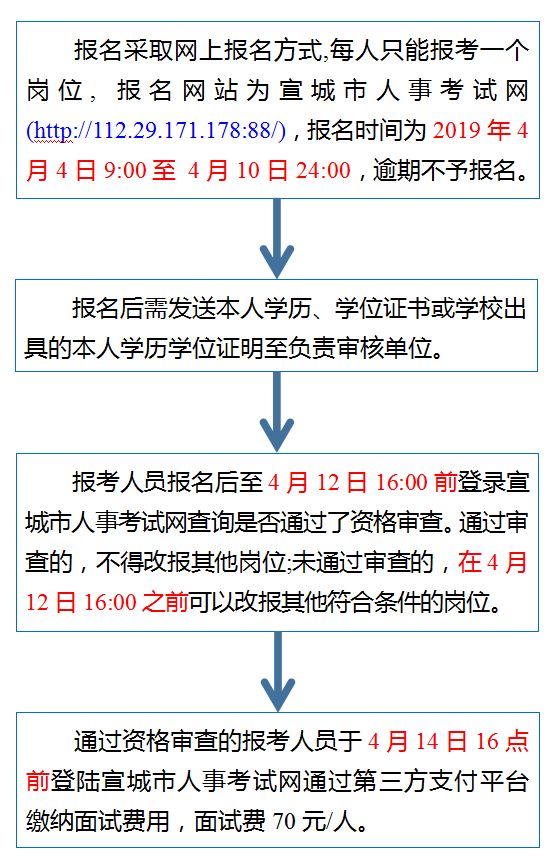 报名采取网上报名方式,每人只能报考一个岗位，报名网站为宣城市人事考试网(http://112.29.171.178:88/)，报名时间为 2019 年 4 月 4 日 9:00 至 4 月 10 日 24:00，逾期不予报名。

报名后需发送本人学历、学位证书或学校出具的本人学历学位证明至负责审核单位。

报考人员报名后至 4 月 12 日 16:00 前登录宣城市人事考试网查询是否通过了资格审查。通过审查的，不得改报其他岗位;未通过审查的，在 4 月 12 日 16:00 之前可以改报其他符合条件的岗位。

通过资格审查的报考人员于 4 月 14 日 16 点前登陆宣城市人事考试网通过第三方支付平台缴纳面试费用，面试费 70 元/人。